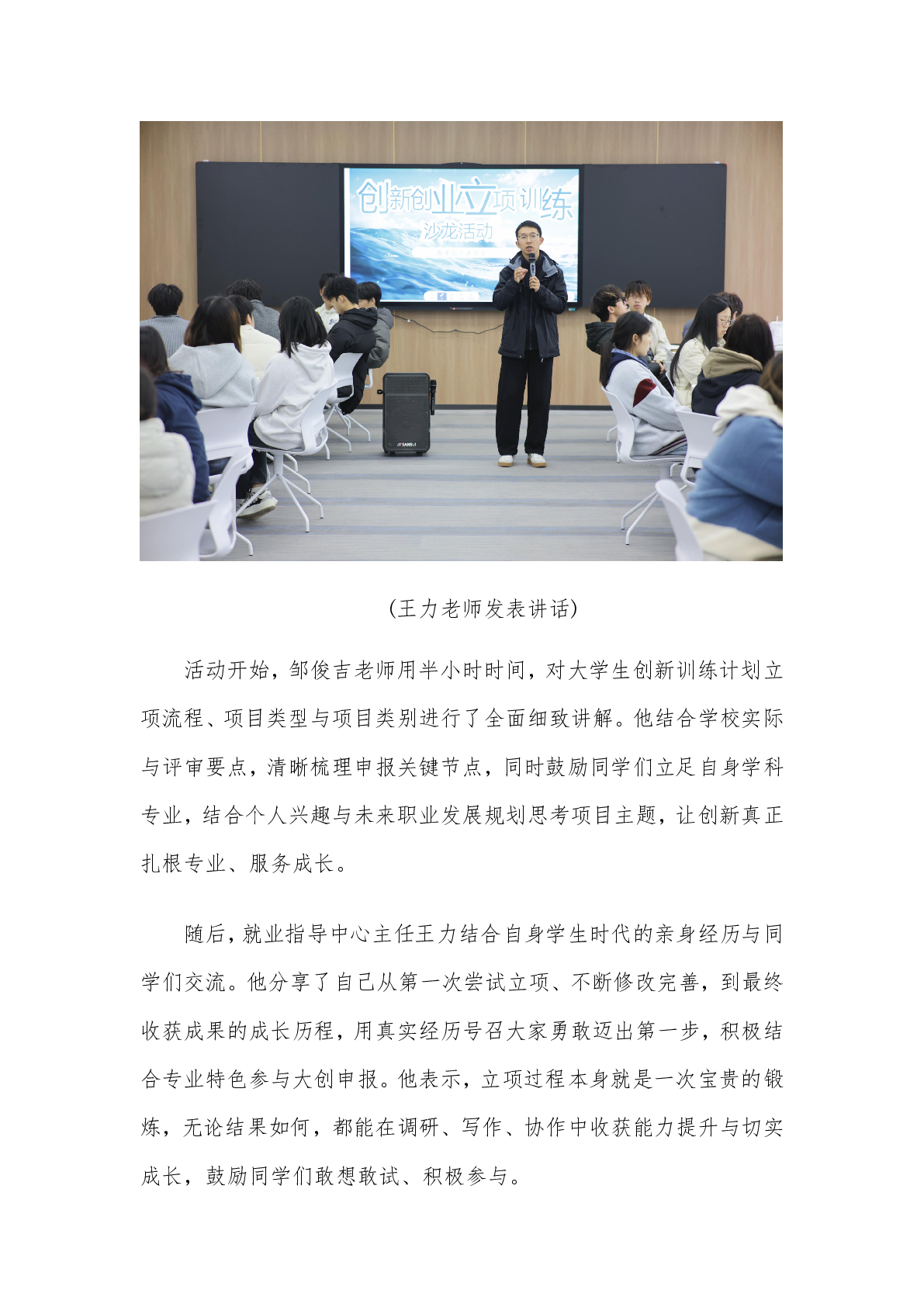 创新创业立项训练

沙龙活动

(王力老师发表讲话)

活动开始，邹俊吉老师用半小时时间，对大学生创新训练计划立项流程、项目类型与项目类别进行了全面细致讲解。他结合学校实际与评审要点，清晰梳理申报关键节点，同时鼓励同学们立足自身学科专业，结合个人兴趣与未来职业发展规划思考项目主题，让创新真正扎根专业、服务成长。

随后，就业指导中心主任王力结合自身学生时代的亲身经历与同学们交流。他分享了自己从第一次尝试立项、不断修改完善，到最终收获成果的成长历程，用真实经历号召大家勇敢迈出第一步，积极结合专业特色参与大创申报。他表示，立项过程本身就是一次宝贵的锻炼，无论结果如何，都能在调研、写作、协作中收获能力提升与切实成长，鼓励同学们敢想敢试、积极参与。